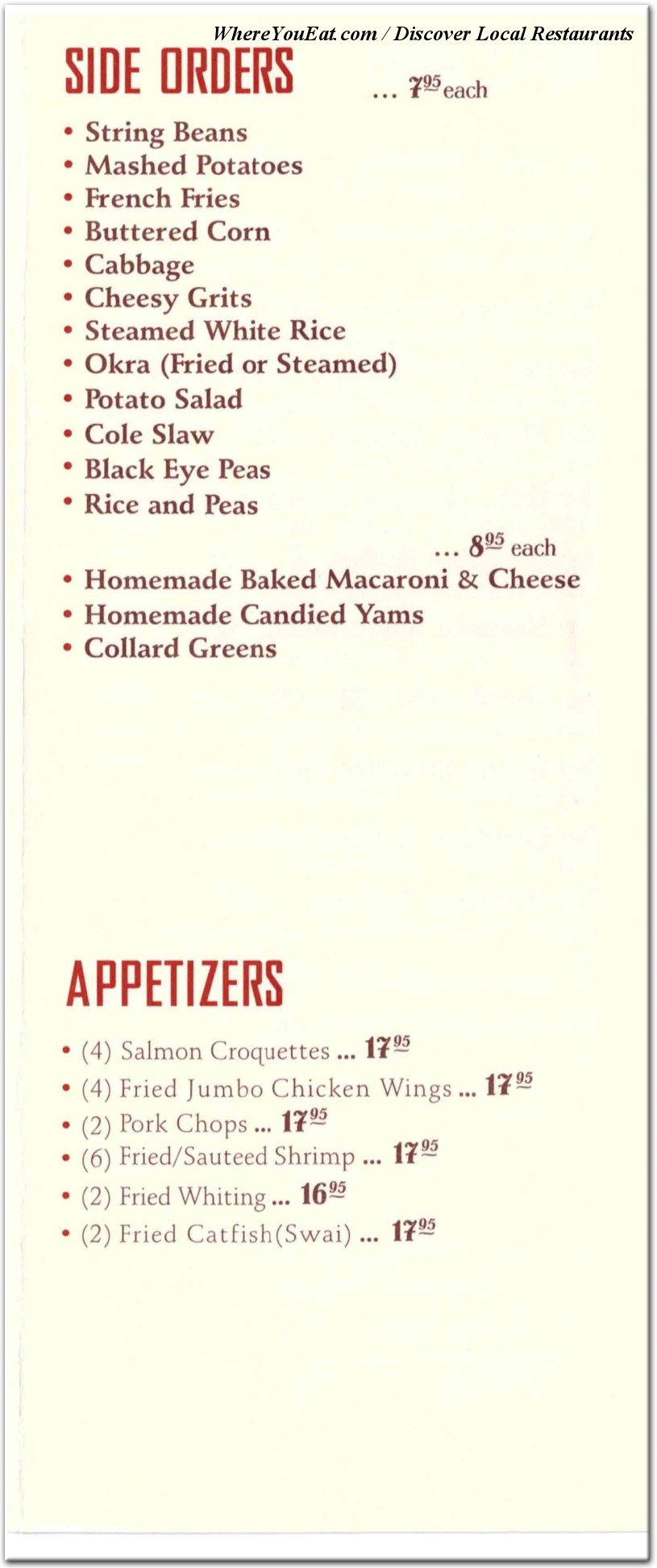 WhereYouEat.com / Discover Local Restaurants

SIDE ORDERS ... $7^{95}$ each

• String Beans
• Mashed Potatoes
• French Fries
• Buttered Corn
• Cabbage
• Cheesy Grits
• Steamed White Rice
• Okra (Fried or Steamed)
• Potato Salad
• Cole Slaw
• Black Eye Peas
• Rice and Peas

... $8^{95}$ each

• Homemade Baked Macaroni & Cheese
• Homemade Candied Yams
• Collard Greens

APPETIZERS

• (4) Salmon Croquettes ... $17^{95}$
• (4) Fried Jumbo Chicken Wings ... $17^{95}$
• (2) Pork Chops ... $17^{95}$
• (6) Fried/Sauteed Shrimp ... $17^{95}$
• (2) Fried Whiting ... $16^{95}$
• (2) Fried Catfish(Swai) ... $17^{95}$